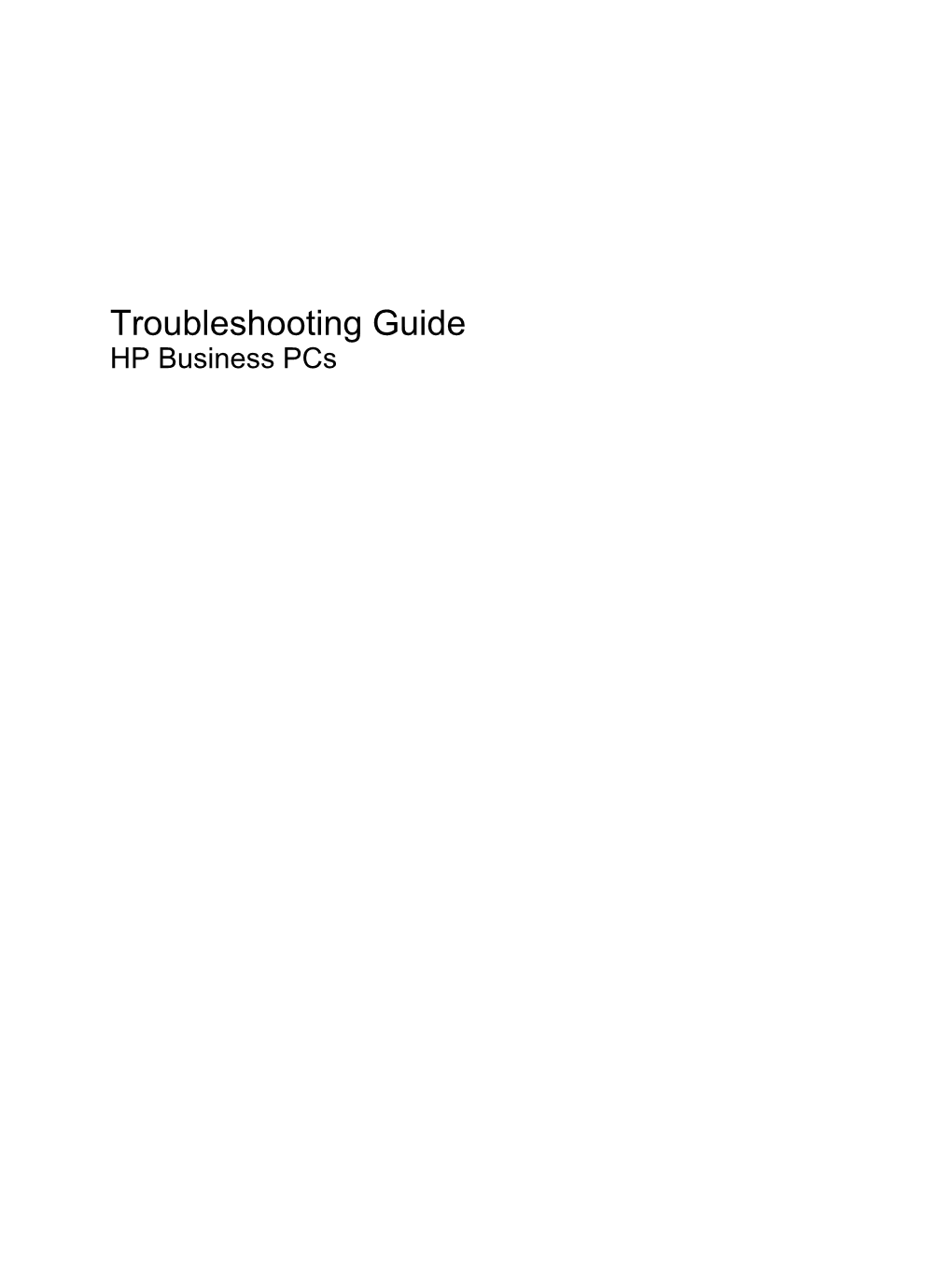 Troubleshooting Guide
HP Business PCs